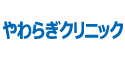 やわらぎクリニック